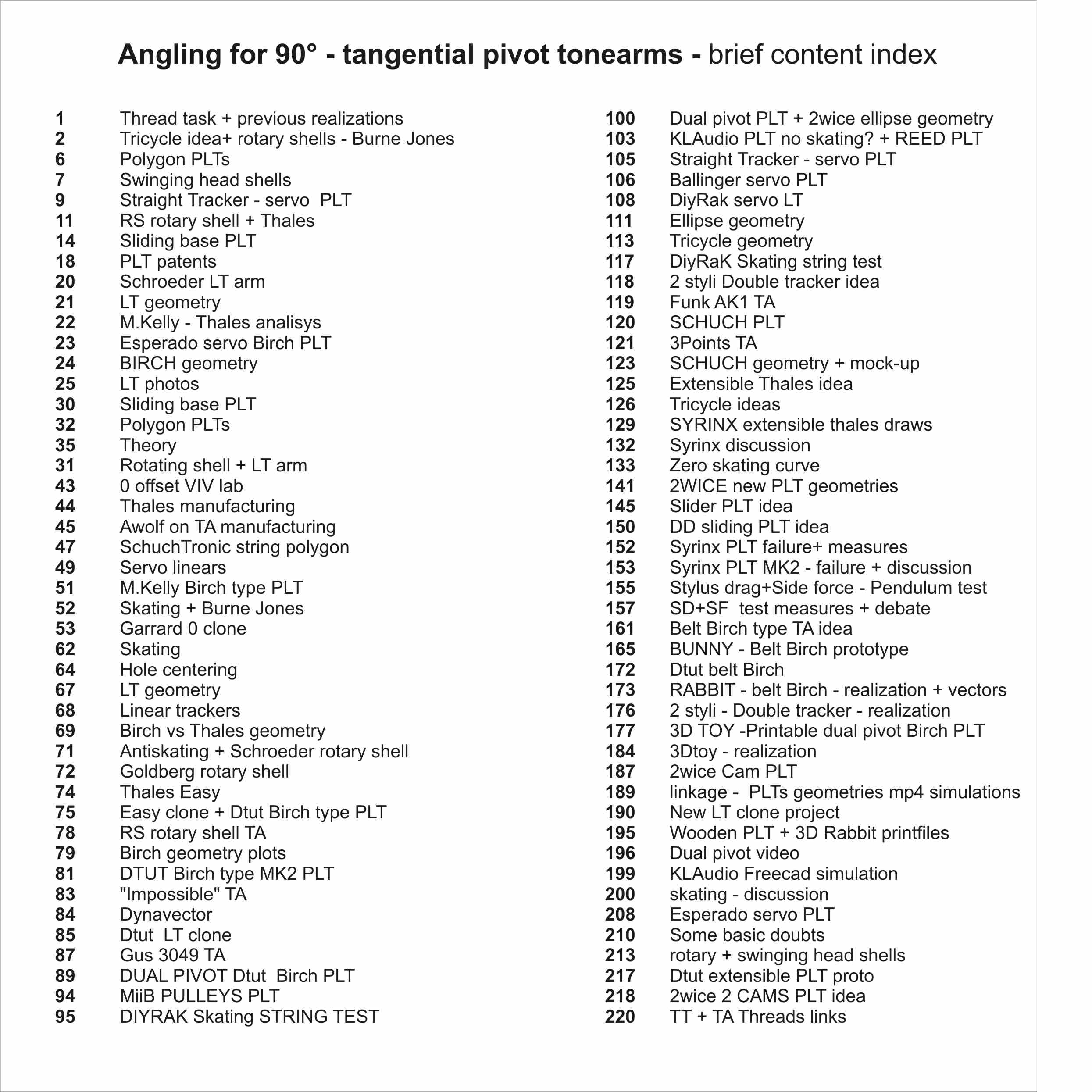 Angling for 90° - tangential pivot tonearms - brief content index

1 Thread task + previous realizations
2 Tricycle idea+ rotary shells - Burne Jones
6 Polygon PLTs
7 Swinging head shells
9 Straight Tracker - servo PLT
11 RS rotary shell + Thales
14 Sliding base PLT
18 PLT patents
20 Schroeder LT arm
21 LT geometry
22 M.Kelly - Thales analisys
23 Esperado servo Birch PLT
24 BIRCH geometry
25 LT photos
30 Sliding base PLT
32 Polygon PLTs
35 Theory
31 Rotating shell + LT arm
43 0 offset VIV lab
44 Thales manufacturing
45 Awolf on TA manufacturing
47 SchuchTronic string polygon
49 Servo linears
51 M.Kelly Birch type PLT
52 Skating + Burne Jones
53 Garrard 0 clone
62 Skating
64 Hole centering
67 LT geometry
68 Linear trackers
69 Birch vs Thales geometry
71 Antiskating + Schroeder rotary shell
72 Goldberg rotary shell
74 Thales Easy
75 Easy clone + Dtut Birch type PLT
78 RS rotary shell TA
79 Birch geometry plots
81 DTUT Birch type MK2 PLT
83 "Impossible" TA
84 Dynavector
85 Dtut LT clone
87 Gus 3049 TA
89 DUAL PIVOT Dtut Birch PLT
94 MiiB PULLEYS PLT
95 DIYRAK Skating STRING TEST

100 Dual pivot PLT + 2wice ellipse geometry
103 KLAudio PLT no skating? + REED PLT
105 Straight Tracker - servo PLT
106 Ballinger servo PLT
108 DiyRak servo LT
111 Ellipse geometry
113 Tricycle geometry
117 DiyRaK Skating string test
118 2 styli Double tracker idea
119 Funk AK1 TA
120 SCHUCH PLT
121 3Points TA
123 SCHUCH geometry + mock-up
125 Extensible Thales idea
126 Tricycle ideas
129 SYRINX extensible thales draws
132 Syrinx discussion
133 Zero skating curve
141 2WICE new PLT geometries
145 Slider PLT idea
150 DD sliding PLT idea
152 Syrinx PLT failure+ measures
153 Syrinx PLT MK2 - failure + discussion
155 Stylus drag+Side force - Pendulum test
157 SD+SF test measures + debate
161 Belt Birch type TA idea
165 BUNNY - Belt Birch prototype
172 Dtut belt Birch
173 RABBIT - belt Birch - realization + vectors
176 2 styli - Double tracker - realization
177 3D TOY -Printable dual pivot Birch PLT
184 3Dtoy - realization
187 2wice Cam PLT
189 linkage - PLTs geometries mp4 simulations
190 New LT clone project
195 Wooden PLT + 3D Rabbit printfiles
196 Dual pivot video
199 KLAudio Freecad simulation
200 skating - discussion
208 Esperado servo PLT
210 Some basic doubts
213 rotary + swinging head shells
217 Dtut extensible PLT proto
218 2wice 2 CAMS PLT idea
220 TT + TA Threads links